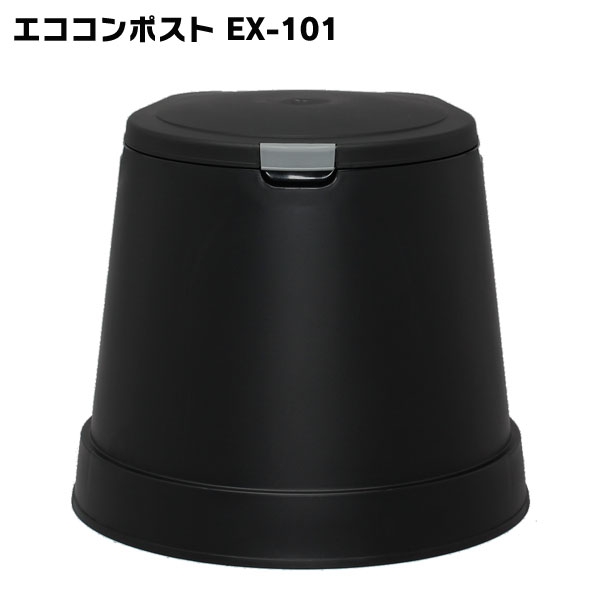 エココンポスト EX-101